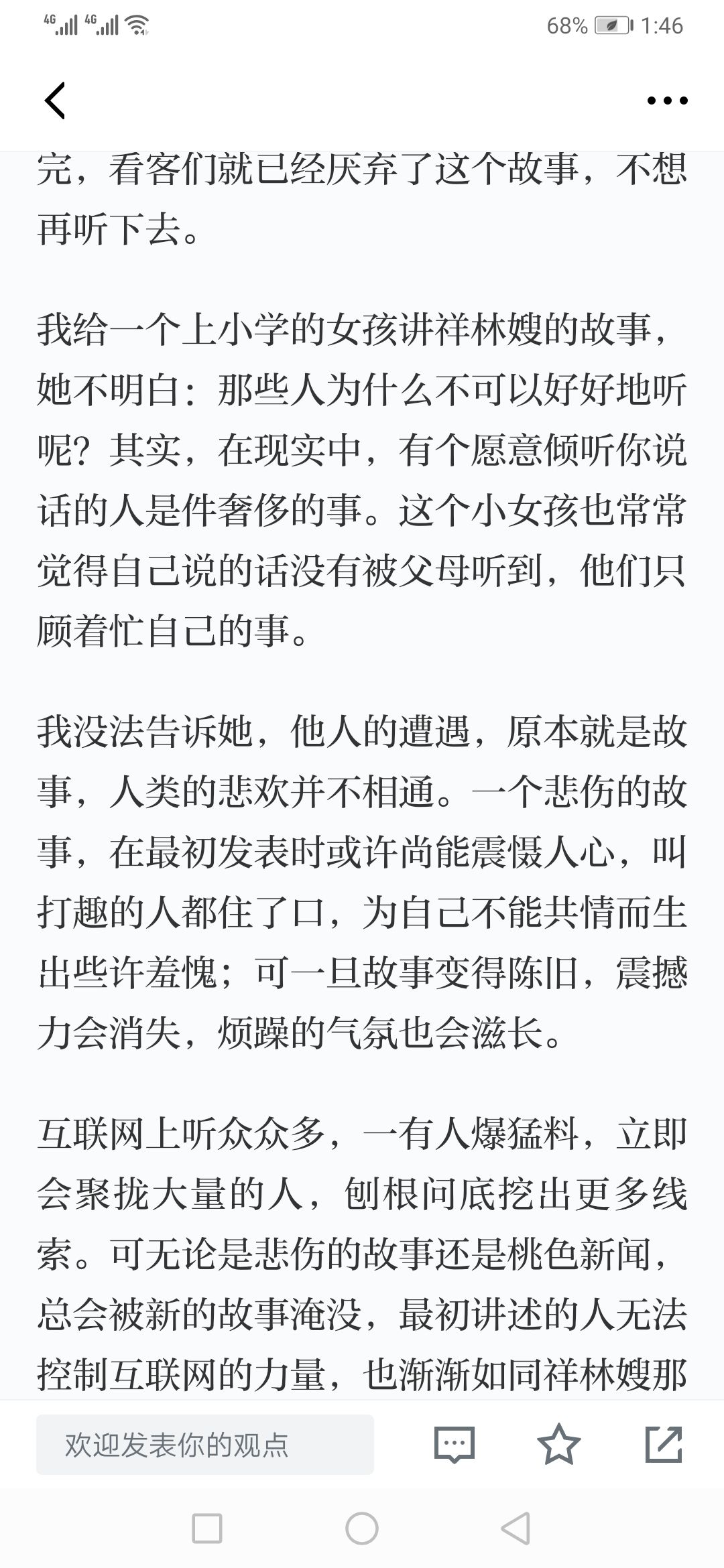 4G 4G 68% 1:46

完，看客们就已经厌弃了这个故事，不想再听下去。

我给一个上小学的女孩讲祥林嫂的故事，她不明白：那些人为什么不可以好好地听呢？其实，在现实中，有个愿意倾听你说话的人是件奢侈的事。这个小女孩也常常觉得自己说的话没有被父母听到，他们只顾着忙自己的事。

我没法告诉她，他人的遭遇，原本就是故事，人类的悲欢并不相通。一个悲伤的故事，在最初发表时或许尚能震慑人心，叫打趣的人都住了口，为自己不能共情而生出些许羞愧；可一旦故事变得陈旧，震撼力会消失，烦躁的气氛也会滋长。

互联网上听众众多，一有人爆猛料，立即会聚拢大量的人，刨根问底挖出更多线索。可无论是悲伤的故事还是桃色新闻，总会被新的故事淹没，最初讲述的人无法控制互联网的力量，也渐渐如同祥林嫂那

欢迎发表你的观点